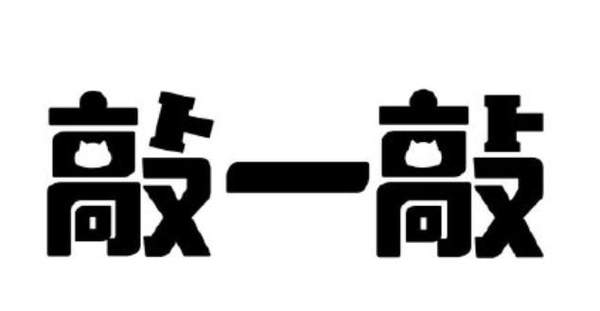 敲一敲